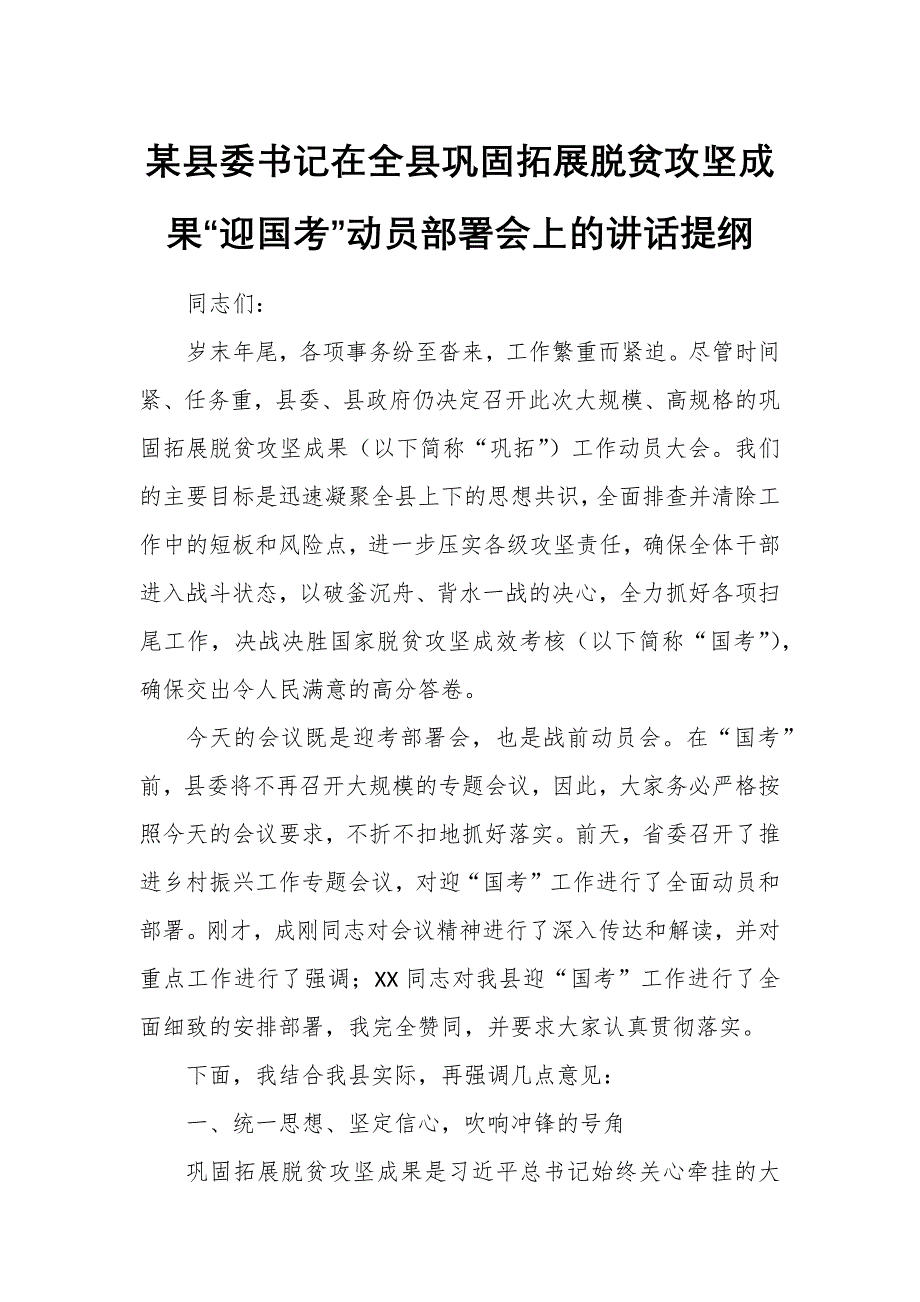 某县委书记在全县巩固拓展脱贫攻坚成果“迎国考”动员部署会上的讲话提纲

同志们：

岁末年尾，各项事务纷至沓来，工作繁重而紧迫。尽管时间紧、任务重，县委、县政府仍决定召开此次大规模、高规格的巩固拓展脱贫攻坚成果（以下简称“巩拓”）工作动员大会。我们的主要目标是迅速凝聚全县上下的思想共识，全面排查并清除工作中的短板和风险点，进一步压实各级攻坚责任，确保全体干部进入战斗状态，以破釜沉舟、背水一战的决心，全力抓好各项扫尾工作，决战决胜国家脱贫攻坚成效考核（以下简称“国考”），确保交出令人民满意的高分答卷。

今天的会议既是迎考部署会，也是战前动员会。在“国考”前，县委将不再召开大规模的专题会议，因此，大家务必严格按照今天的会议要求，不折不扣地抓好落实。前天，省委召开了推进乡村振兴工作专题会议，对迎“国考”工作进行了全面动员和部署。刚才，成刚同志对会议精神进行了深入传达和解读，并对重点工作进行了强调；XX同志对我县迎“国考”工作进行了全面细致的安排部署，我完全赞同，并要求大家认真贯彻落实。

下面，我结合我县实际，再强调几点意见：

一、统一思想、坚定信心，吹响冲锋的号角

巩固拓展脱贫攻坚成果是习近平总书记始终关心牵挂的大